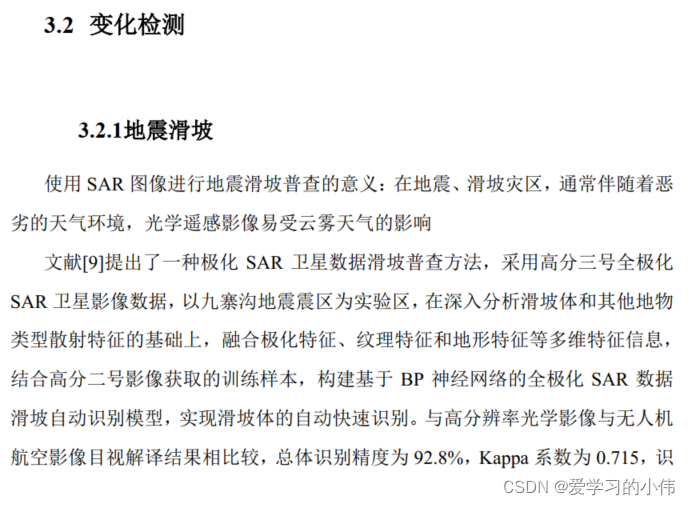 3.2 变化检测

3.2.1地震滑坡

使用 SAR 图像进行地震滑坡普查的意义：在地震、滑坡灾区，通常伴随着恶劣的天气环境，光学遥感影像易受云雾天气的影响

文献[9]提出了一种极化 SAR 卫星数据滑坡普查方法，采用高分三号全极化 SAR 卫星影像数据，以九寨沟地震震区为实验区，在深入分析滑坡体和其他地物类型散射特征的基础上，融合极化特征、纹理特征和地形特征等多维特征信息，结合高分二号影像获取的训练样本，构建基于 BP 神经网络的全极化 SAR 数据滑坡自动识别模型，实现滑坡体的自动快速识别。与高分辨率光学影像与无人机航空影像目视解译结果相比较，总体识别精度为 92.8%，Kappa 系数为 0.715，识

CSDN @爱学习的小伟